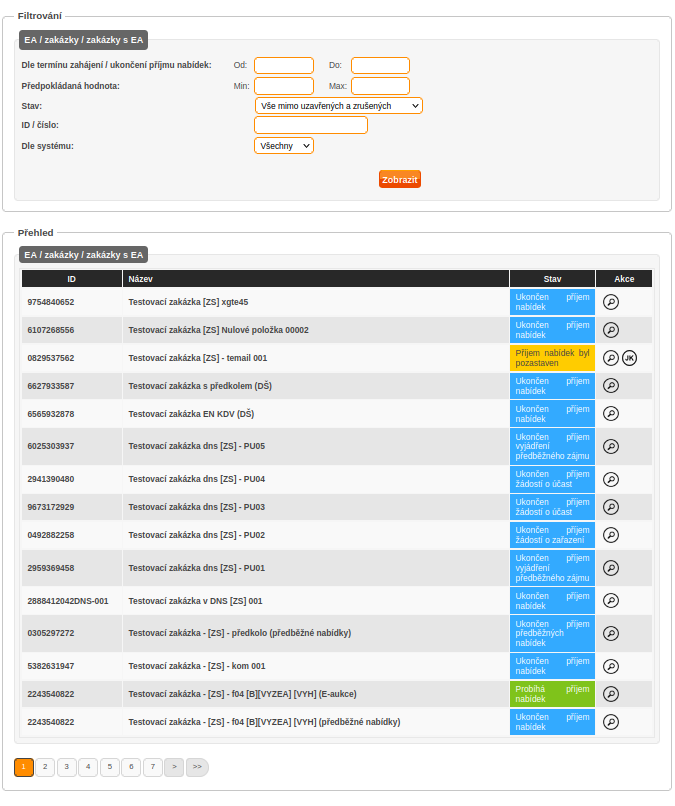 Filtrování

EA / zakázky / zakázky s EA

Dle termínu zahájení / ukončení příjmu nabídek: Od: Do:

Předpokládaná hodnota: Min: Max:

Stav: Vše mimo uzavřených a zrušených

ID / číslo:

Dle systému: Všechny

Zobrazit

Přehled

EA / zakázky / zakázky s EA

| ID | Název | Stav | Akce |
|---|---|---|---|
| 9754840652 | Testovací zakázka [ZS] xgte45 | Ukončen příjem nabídek | |
| 6107268556 | Testovací zakázka [ZS] Nulové položka 00002 | Ukončen příjem nabídek | |
| 0829537562 | Testovací zakázka [ZS] - temail 001 | Příjem nabídek byl pozastaven | JK |
| 6627933587 | Testovací zakázka s předkolem (DŠ) | Ukončen příjem nabídek | |
| 6565932878 | Testovací zakázka EN KDV (DŠ) | Ukončen příjem nabídek | |
| 6025303937 | Testovací zakázka dns [ZS] - PU05 | Ukončen příjem vyjádření předběžného zájmu | |
| 2941390480 | Testovací zakázka dns [ZS] - PU04 | Ukončen příjem žádostí o účast | |
| 9673172929 | Testovací zakázka dns [ZS] - PU03 | Ukončen příjem žádostí o účast | |
| 0492882258 | Testovací zakázka dns [ZS] - PU02 | Ukončen příjem žádostí o zařazení | |
| 2959369458 | Testovací zakázka dns [ZS] - PU01 | Ukončen příjem vyjádření předběžného zájmu | |
| 2888412042DNS-001 | Testovací zakázka v DNS [ZS] 001 | Ukončen příjem nabídek | |
| 0305297272 | Testovací zakázka - [ZS] - předkolo (předběžné nabídky) | Ukončen příjem předběžných nabídek | |
| 5382631947 | Testovací zakázka - [ZS] - kom 001 | Ukončen příjem nabídek | |
| 2243540822 | Testovací zakázka - [ZS] - f04 [B][VYZEA] [VYH] (E-aukce) | Probíhá příjem nabídek | |
| 2243540822 | Testovací zakázka - [ZS] - f04 [B][VYZEA] [VYH] (předběžné nabídky) | Ukončen příjem nabídek | |

1 2 3 4 5 6 7 > >>